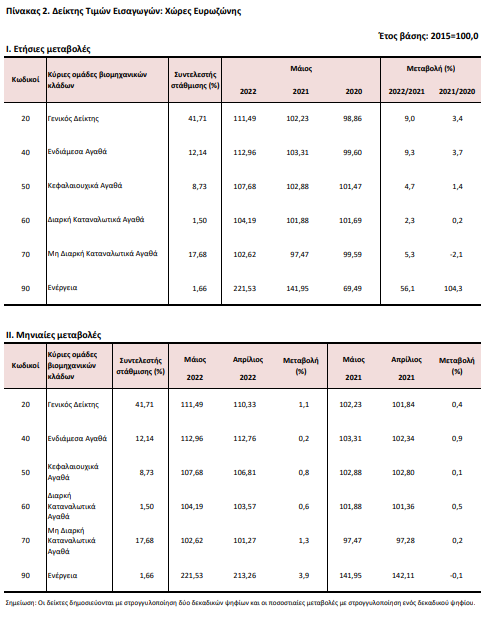 Πίνακας 2. Δείκτης Τιμών Εισαγωγών: Χώρες Ευρωζώνης

Έτος βάσης: 2015=100,0

I. Ετήσιες μεταβολές

| Κωδικοί | Κύριες ομάδες βιομηχανικών κλάδων | Συντελεστής στάθμισης (%) | Μάιος 2022 | Μάιος 2021 | Μάιος 2020 | Μεταβολή (%) 2022/2021 | Μεταβολή (%) 2021/2020 |
|---|---|---|---|---|---|---|---|
| 20 | Γενικός Δείκτης | 41,71 | 111,49 | 102,23 | 98,86 | 9,0 | 3,4 |
| 40 | Ενδιάμεσα Αγαθά | 12,14 | 112,96 | 103,31 | 99,60 | 9,3 | 3,7 |
| 50 | Κεφαλαιουχικά Αγαθά | 8,73 | 107,68 | 102,88 | 101,47 | 4,7 | 1,4 |
| 60 | Διαρκή Καταναλωτικά Αγαθά | 1,50 | 104,19 | 101,88 | 101,69 | 2,3 | 0,2 |
| 70 | Μη Διαρκή Καταναλωτικά Αγαθά | 17,68 | 102,62 | 97,47 | 99,59 | 5,3 | -2,1 |
| 90 | Ενέργεια | 1,66 | 221,53 | 141,95 | 69,49 | 56,1 | 104,3 |

II. Μηνιαίες μεταβολές

| Κωδικοί | Κύριες ομάδες βιομηχανικών κλάδων | Συντελεστής στάθμισης (%) | Μάιος 2022 | Απρίλιος 2022 | Μεταβολή (%) | Μάιος 2021 | Απρίλιος 2021 | Μεταβολή (%) |
|---|---|---|---|---|---|---|---|---|
| 20 | Γενικός Δείκτης | 41,71 | 111,49 | 110,33 | 1,1 | 102,23 | 101,84 | 0,4 |
| 40 | Ενδιάμεσα Αγαθά | 12,14 | 112,96 | 112,76 | 0,2 | 103,31 | 102,34 | 0,9 |
| 50 | Κεφαλαιουχικά Αγαθά | 8,73 | 107,68 | 106,81 | 0,8 | 102,88 | 102,80 | 0,1 |
| 60 | Διαρκή Καταναλωτικά Αγαθά | 1,50 | 104,19 | 103,57 | 0,6 | 101,88 | 101,36 | 0,5 |
| 70 | Μη Διαρκή Καταναλωτικά Αγαθά | 17,68 | 102,62 | 101,27 | 1,3 | 97,47 | 97,28 | 0,2 |
| 90 | Ενέργεια | 1,66 | 221,53 | 213,26 | 3,9 | 141,95 | 142,11 | -0,1 |

Σημείωση: Οι δείκτες δημοσιεύονται με στρογγυλοποίηση δύο δεκαδικών ψηφίων και οι ποσοστιαίες μεταβολές με στρογγυλοποίηση ενός δεκαδικού ψηφίου.